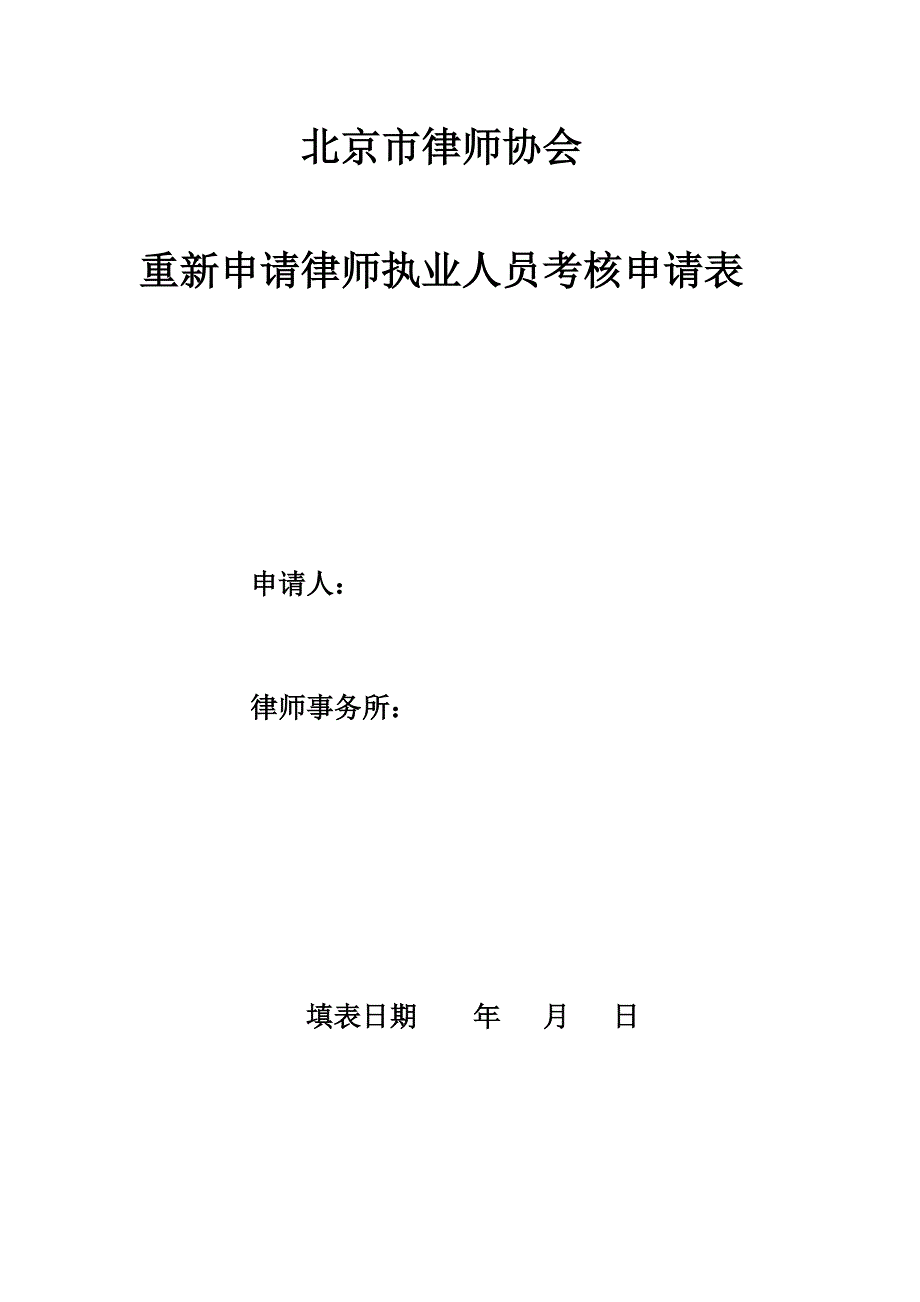 北京市律师协会

重新申请律师执业人员考核申请表

申请人：

律师事务所：

填表日期　　年　　月　　日